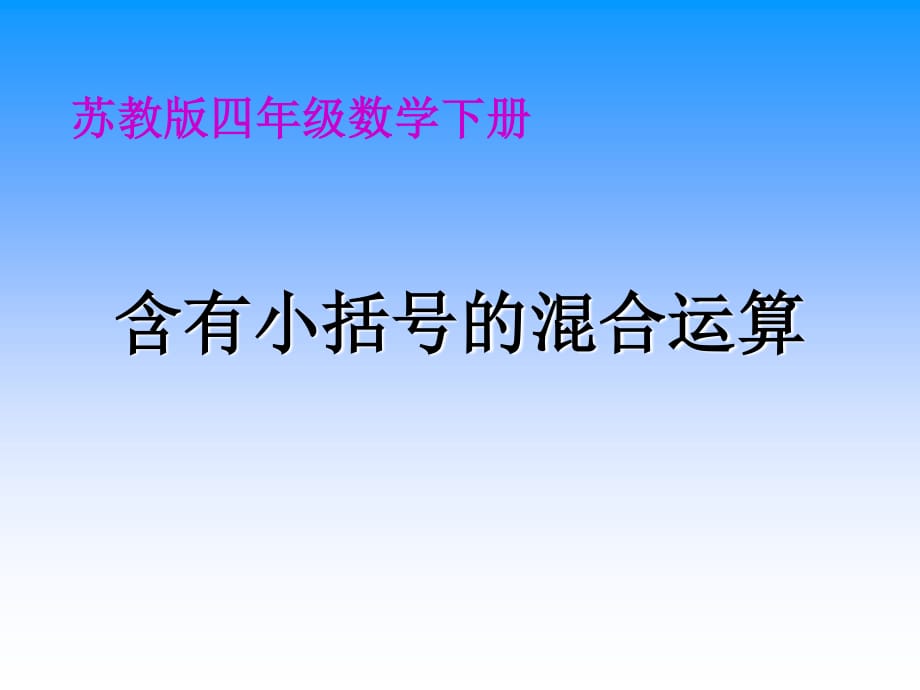 苏教版四年级数学下册

含有小括号的混合运算